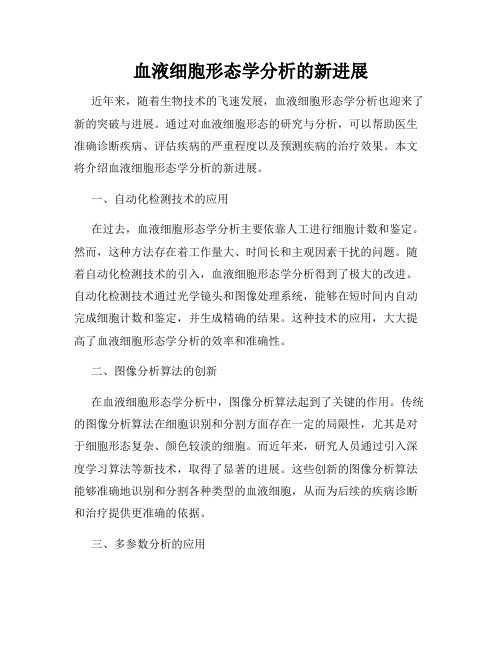 血液细胞形态学分析的新进展

近年来，随着生物技术的飞速发展，血液细胞形态学分析也迎来了新的突破与进展。通过对血液细胞形态的研究与分析，可以帮助医生准确诊断疾病、评估疾病的严重程度以及预测疾病的治疗效果。本文将介绍血液细胞形态学分析的新进展。

一、自动化检测技术的应用

在过去，血液细胞形态学分析主要依靠人工进行细胞计数和鉴定。然而，这种方法存在着工作量大、时间长和主观因素干扰的问题。随着自动化检测技术的引入，血液细胞形态学分析得到了极大的改进。自动化检测技术通过光学镜头和图像处理系统，能够在短时间内自动完成细胞计数和鉴定，并生成精确的结果。这种技术的应用，大大提高了血液细胞形态学分析的效率和准确性。

二、图像分析算法的创新

在血液细胞形态学分析中，图像分析算法起到了关键的作用。传统的图像分析算法在细胞识别和分割方面存在一定的局限性，尤其是对于细胞形态复杂、颜色较淡的细胞。而近年来，研究人员通过引入深度学习算法等新技术，取得了显著的进展。这些创新的图像分析算法能够准确地识别和分割各种类型的血液细胞，从而为后续的疾病诊断和治疗提供更准确的依据。

三、多参数分析的应用